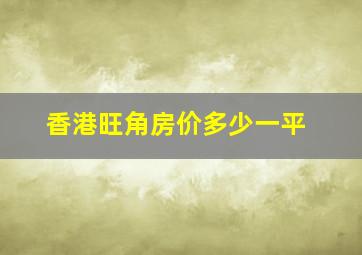 香港旺角房价多少一平